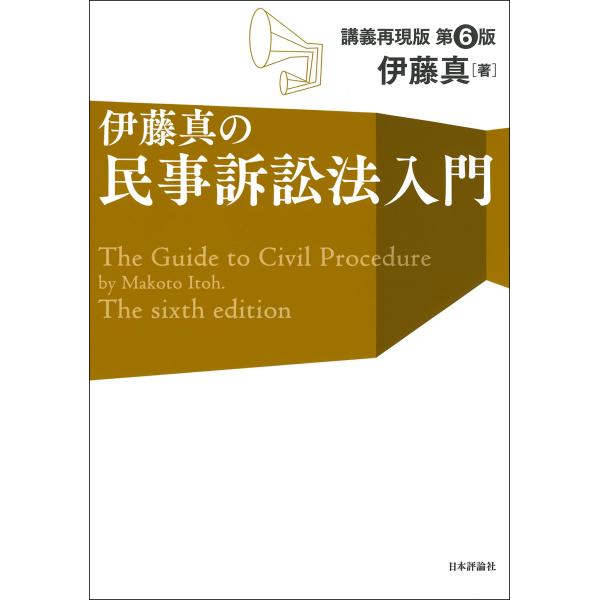 講義再現版 第6版
伊藤真［著］

伊藤真の
民事訴訟法入門

The Guide to Civil Procedure
by Makoto Itoh.
The sixth edition

日本評論社